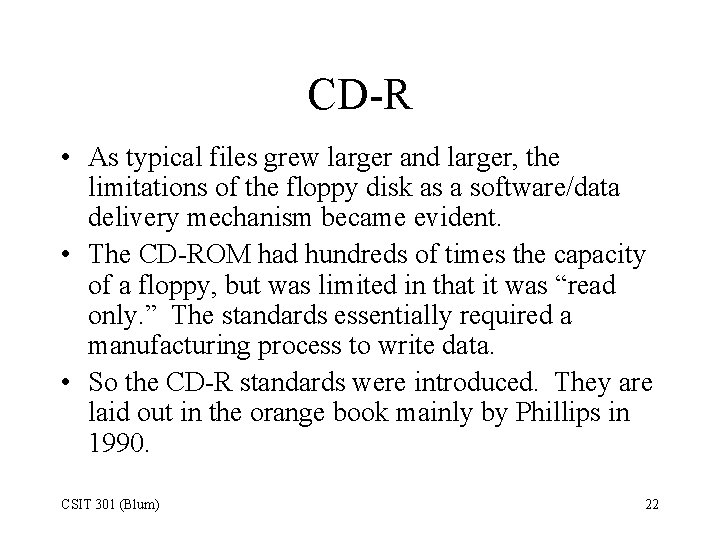 CD-R

• As typical files grew larger and larger, the limitations of the floppy disk as a software/data delivery mechanism became evident.
• The CD-ROM had hundreds of times the capacity of a floppy, but was limited in that it was "read only." The standards essentially required a manufacturing process to write data.
• So the CD-R standards were introduced. They are laid out in the orange book mainly by Phillips in 1990.

CSIT 301 (Blum)

22